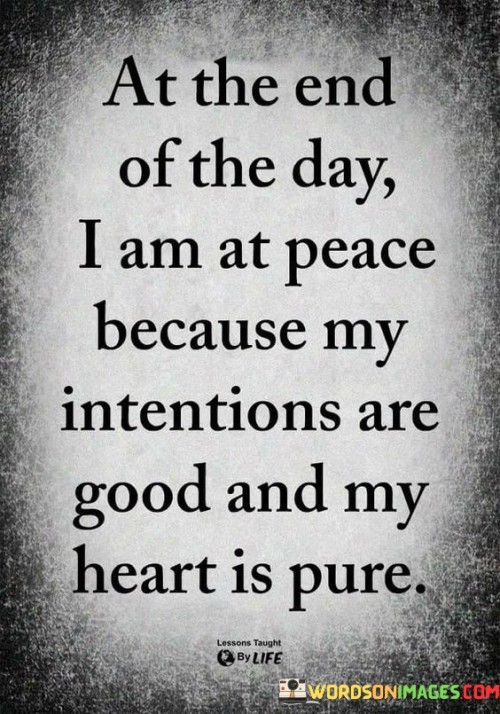 At the end of the day, I am at peace because my intentions are good and my heart is pure.

Lessons Taught By LIFE

WORDSONIMAGES.COM